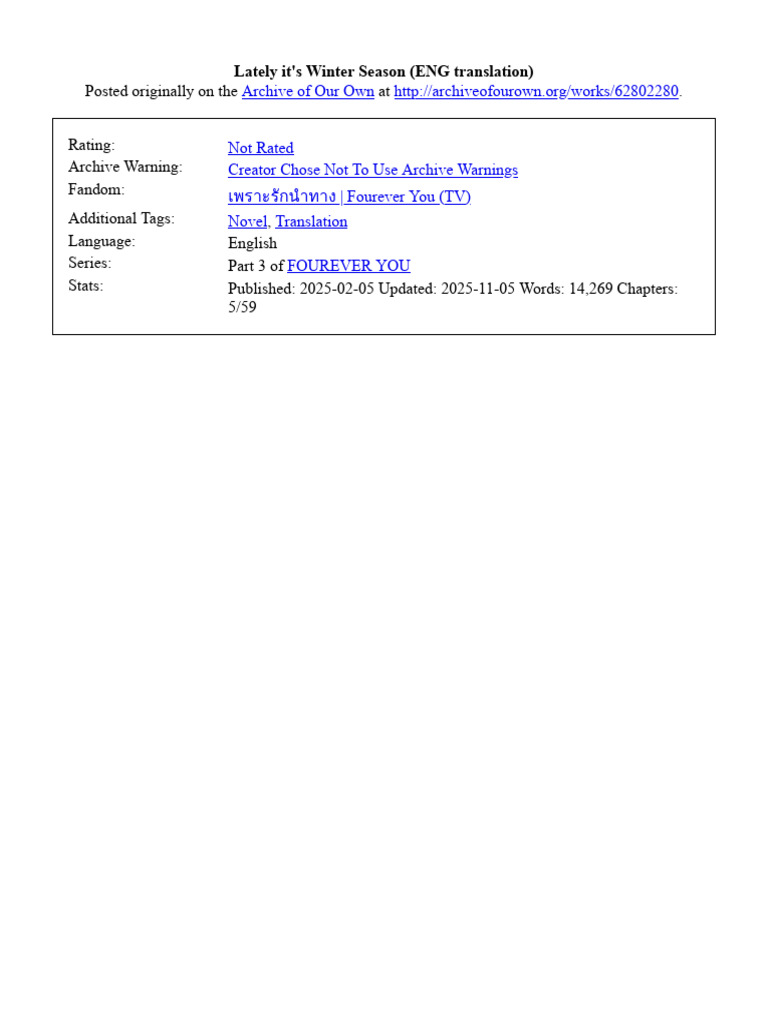 Lately it's Winter Season (ENG translation)
Posted originally on the Archive of Our Own at http://archiveofourown.org/works/62802280.

Rating:
Not Rated
Archive Warning:
Creator Chose Not To Use Archive Warnings
Fandom:
เพราะรักนำทาง | Fourever You (TV)
Additional Tags:
Novel, Translation
Language:
English
Series:
Part 3 of FOUREVER YOU
Stats:
Published: 2025-02-05 Updated: 2025-11-05 Words: 14,269 Chapters: 5/59